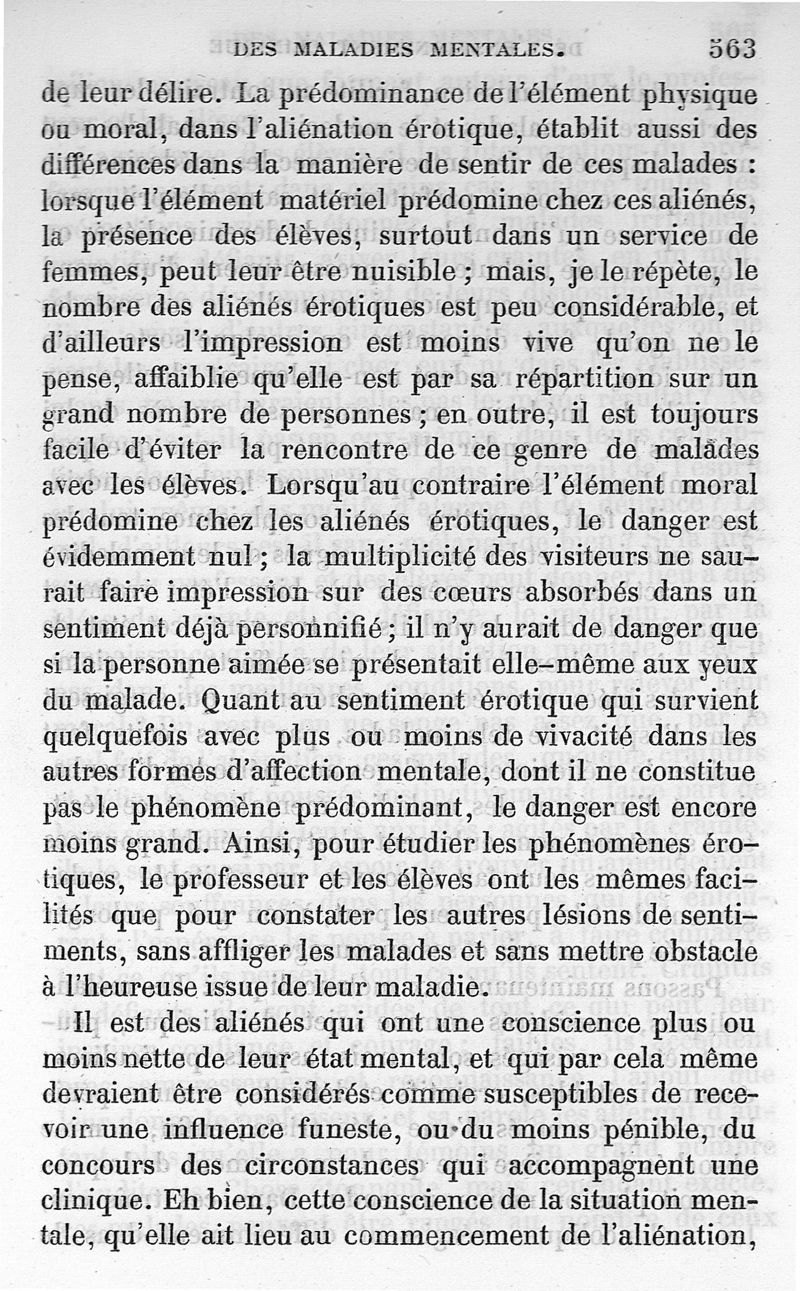 DES MALADIES MENTALES. 563

de leur délire. La prédominance de l'élément physique ou moral, dans l'aliénation érotique, établit aussi des différences dans la manière de sentir de ces malades : lorsque l'élément matériel prédomine chez ces aliénés, la présence des élèves, surtout dans un service de femmes, peut leur être nuisible ; mais, je le répète, le nombre des aliénés érotiques est peu considérable, et d'ailleurs l'impression est moins vive qu'on ne le pense, affaiblie qu'elle est par sa répartition sur un grand nombre de personnes ; en outre, il est toujours facile d'éviter la rencontre de ce genre de malades avec les élèves. Lorsqu'au contraire l'élément moral prédomine chez les aliénés érotiques, le danger est évidemment nul ; la multiplicité des visiteurs ne saurait faire impression sur des cœurs absorbés dans un sentiment déjà personnifié ; il n'y aurait de danger que si la personne aimée se présentait elle-même aux yeux du malade. Quant au sentiment érotique qui survient quelquefois avec plus ou moins de vivacité dans les autres formes d'affection mentale, dont il ne constitue pas le phénomène prédominant, le danger est encore moins grand. Ainsi, pour étudier les phénomènes érotiques, le professeur et les élèves ont les mêmes facilités que pour constater les autres lésions de sentiments, sans affliger les malades et sans mettre obstacle à l'heureuse issue de leur maladie.

Il est des aliénés qui ont une conscience plus ou moins nette de leur état mental, et qui par cela même devraient être considérés comme susceptibles de recevoir une influence funeste, ou du moins pénible, du concours des circonstances qui accompagnent une clinique. Eh bien, cette conscience de la situation mentale, qu'elle ait lieu au commencement de l'aliénation,